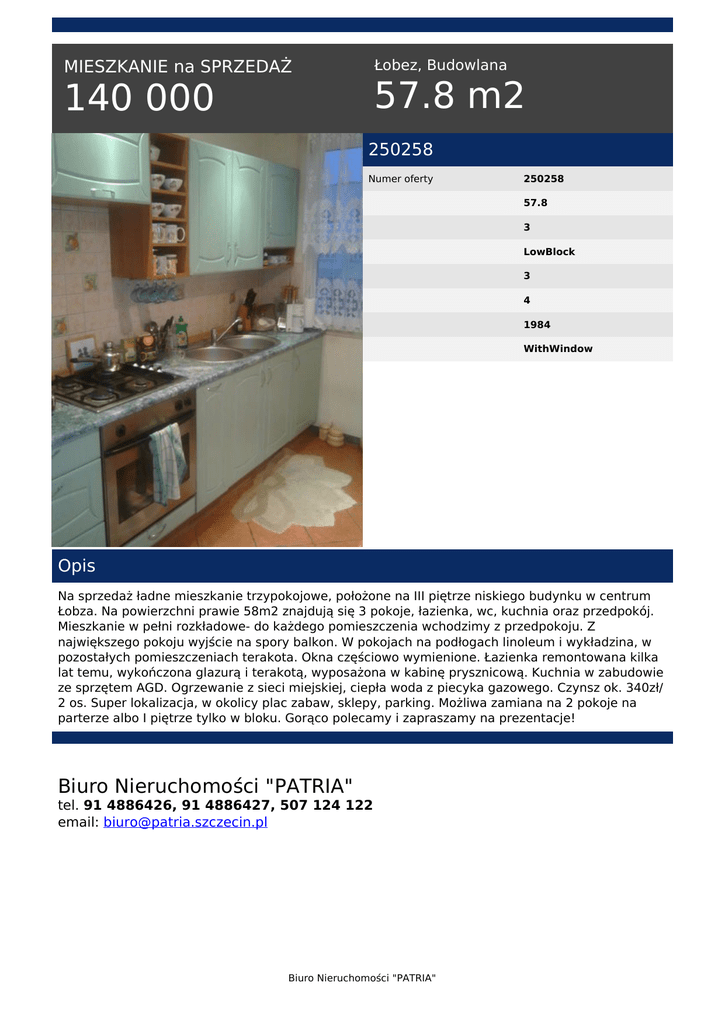 MIESZKANIE na SPRZEDAŻ
140 000

Łobez, Budowlana
57.8 m2

250258

| Numer oferty | 250258 |
|---|---|
| | 57.8 |
| | 3 |
| | LowBlock |
| | 3 |
| | 4 |
| | 1984 |
| | WithWindow |

Opis

Na sprzedaż ładne mieszkanie trzypokojowe, położone na III piętrze niskiego budynku w centrum Łobza. Na powierzchni prawie 58m2 znajdują się 3 pokoje, łazienka, wc, kuchnia oraz przedpokój. Mieszkanie w pełni rozkładowe- do każdego pomieszczenia wchodzimy z przedpokoju. Z największego pokoju wyjście na spory balkon. W pokojach na podłogach linoleum i wykładzina, w pozostałych pomieszczeniach terakota. Okna częściowo wymienione. Łazienka remontowana kilka lat temu, wykończona glazurą i terakotą, wyposażona w kabinę prysznicową. Kuchnia w zabudowie ze sprzętem AGD. Ogrzewanie z sieci miejskiej, ciepła woda z piecyka gazowego. Czynsz ok. 340zł/ 2 os. Super lokalizacja, w okolicy plac zabaw, sklepy, parking. Możliwa zamiana na 2 pokoje na parterze albo I piętrze tylko w bloku. Gorąco polecamy i zapraszamy na prezentacje!

Biuro Nieruchomości "PATRIA"
tel. 91 4886426, 91 4886427, 507 124 122
email: biuro@patria.szczecin.pl

Biuro Nieruchomości "PATRIA"